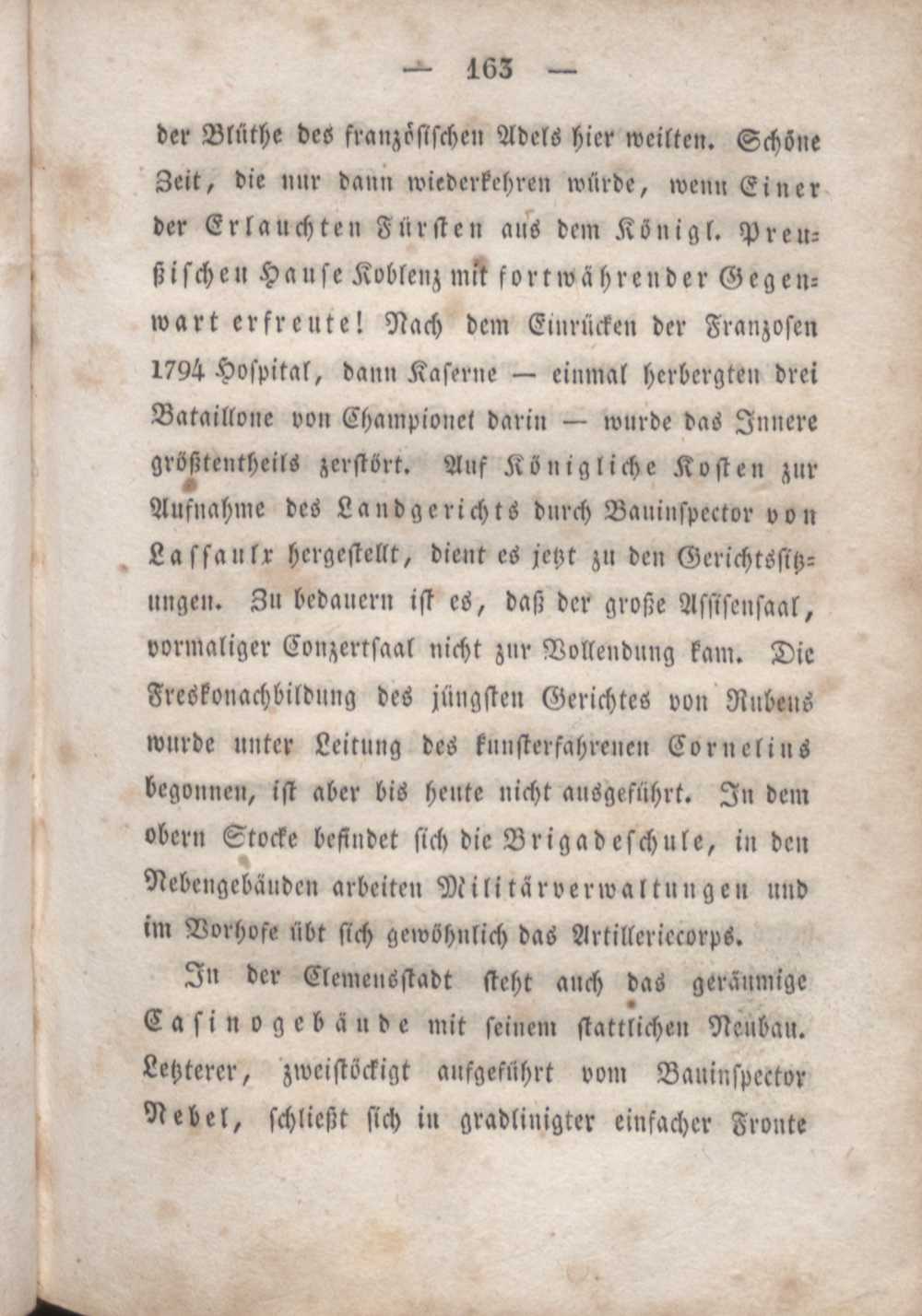 — 163 —

der Blüthe des französischen Adels hier weilten. Schöne Zeit, die nur dann wiederkehren würde, wenn Einer der Erlauchten Fürsten aus dem Königl. Preußischen Hause Koblenz mit fortwährender Gegenwart erfreute! Nach dem Einrücken der Franzosen 1794 Hospital, dann Kaserne — einmal herbergten drei Bataillone von Championet darin — wurde das Innere größtentheils zerstört. Auf Königliche Kosten zur Aufnahme des Landgerichts durch Bauinspector von Lassaulx hergestellt, dient es jetzt zu den Gerichtssitzungen. Zu bedauern ist es, daß der große Assisensaal, vormaliger Conzertsaal nicht zur Vollendung kam. Die Freskonachbildung des jüngsten Gerichtes von Rubens wurde unter Leitung des kunsterfahrenen Cornelius begonnen, ist aber bis heute nicht ausgeführt. In dem obern Stocke befindet sich die Brigadeschule, in den Nebengebäuden arbeiten Militärverwaltungen und im Vorhofe übt sich gewöhnlich das Artilleriecorps.

In der Clemensstadt steht auch das geräumige Casinogebäude mit seinem stattlichen Neubau. Letzterer, zweistöckigt aufgeführt vom Bauinspector Nebel, schließt sich in gradlinigter einfacher Fronte